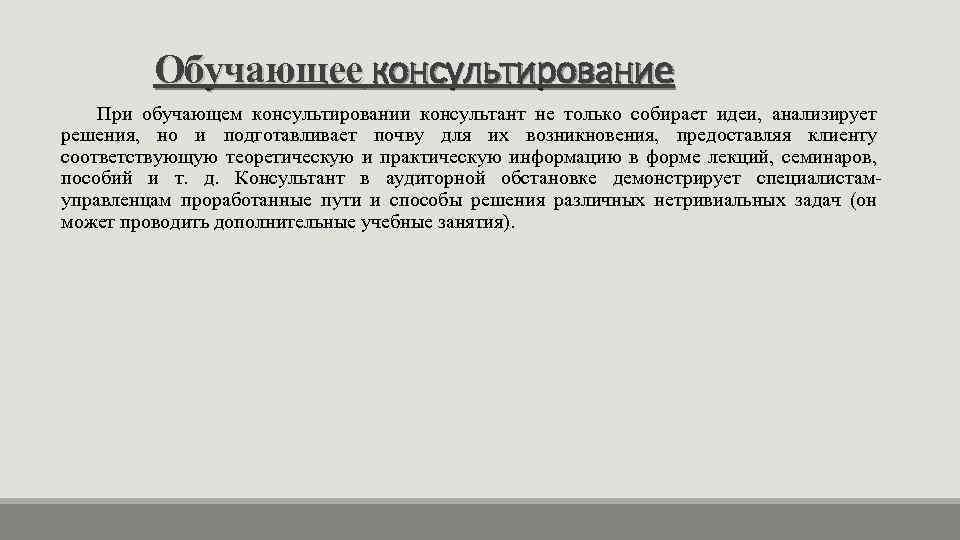 Обучающее консультирование

При обучающем консультировании консультант не только собирает идеи, анализирует решения, но и подготавливает почву для их возникновения, предоставляя клиенту соответствующую теоретическую и практическую информацию в форме лекций, семинаров, пособий и т. д. Консультант в аудиторной обстановке демонстрирует специалистам-управленцам проработанные пути и способы решения различных нетривиальных задач (он может проводить дополнительные учебные занятия).